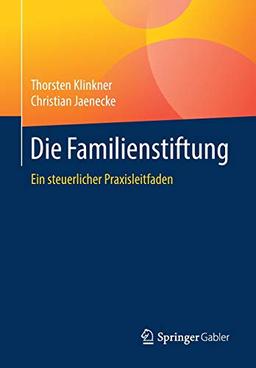 Thorsten Klinkner
Christian Jaenecke

Die Familienstiftung

Ein steuerlicher Praxisleitfaden

Springer Gabler